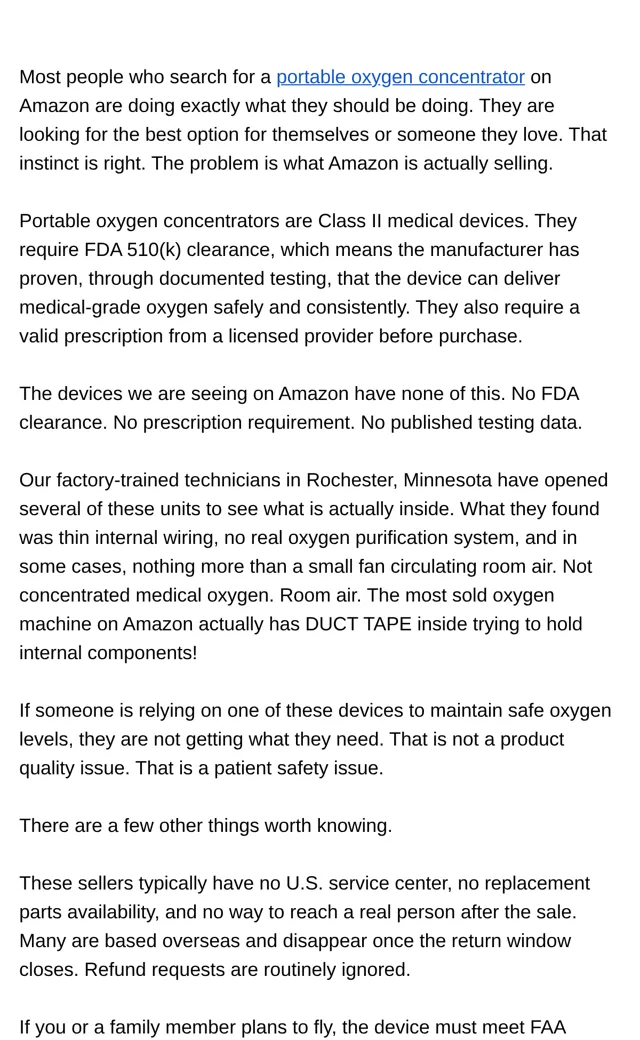 Most people who search for a portable oxygen concentrator on Amazon are doing exactly what they should be doing. They are looking for the best option for themselves or someone they love. That instinct is right. The problem is what Amazon is actually selling.

Portable oxygen concentrators are Class II medical devices. They require FDA 510(k) clearance, which means the manufacturer has proven, through documented testing, that the device can deliver medical-grade oxygen safely and consistently. They also require a valid prescription from a licensed provider before purchase.

The devices we are seeing on Amazon have none of this. No FDA clearance. No prescription requirement. No published testing data.

Our factory-trained technicians in Rochester, Minnesota have opened several of these units to see what is actually inside. What they found was thin internal wiring, no real oxygen purification system, and in some cases, nothing more than a small fan circulating room air. Not concentrated medical oxygen. Room air. The most sold oxygen machine on Amazon actually has DUCT TAPE inside trying to hold internal components!

If someone is relying on one of these devices to maintain safe oxygen levels, they are not getting what they need. That is not a product quality issue. That is a patient safety issue.

There are a few other things worth knowing.

These sellers typically have no U.S. service center, no replacement parts availability, and no way to reach a real person after the sale. Many are based overseas and disappear once the return window closes. Refund requests are routinely ignored.

If you or a family member plans to fly, the device must meet FAA